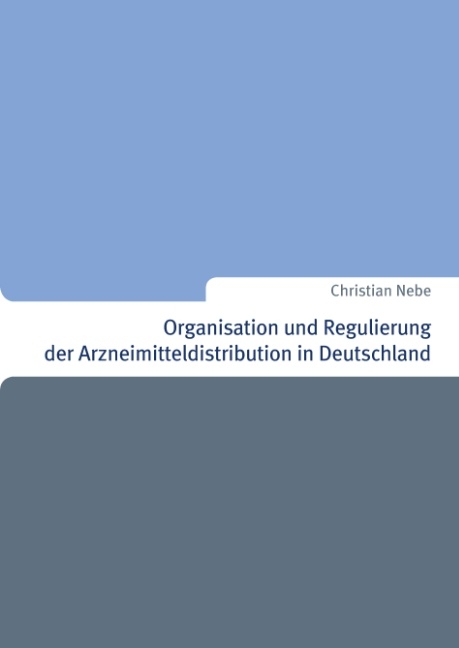 Christian Nebe

Organisation und Regulierung der Arzneimitteldistribution in Deutschland